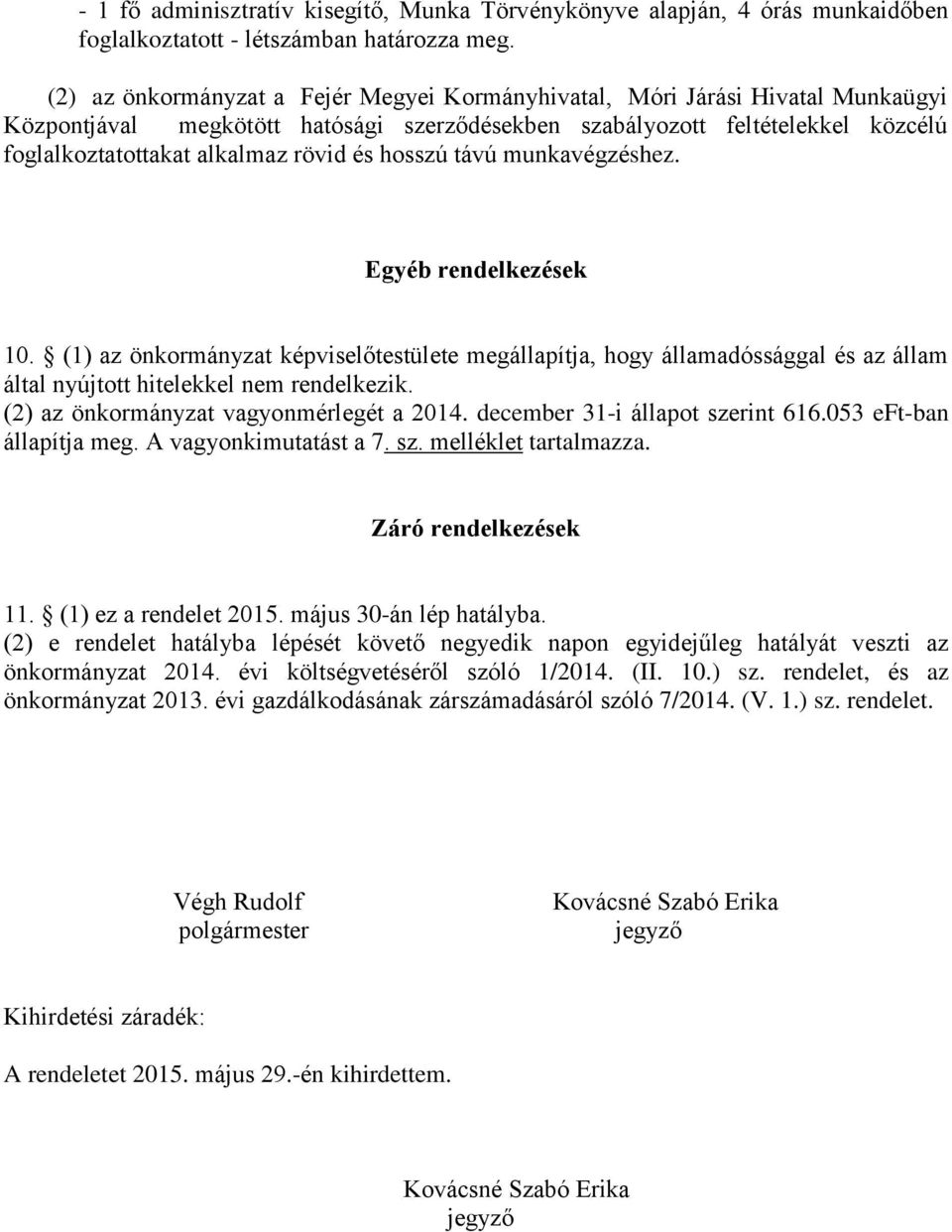 - 1 fő adminisztratív kisegítő, Munka Törvénykönyve alapján, 4 órás munkaidőben foglalkoztatott - létszámban határozza meg.

(2) az önkormányzat a Fejér Megyei Kormányhivatal, Móri Járási Hivatal Munkaügyi Központjával megkötött hatósági szerződésekben szabályozott feltételekkel közcélú foglalkoztatottakat alkalmaz rövid és hosszú távú munkavégzéshez.

Egyéb rendelkezések

10. § (1) az önkormányzat képviselőtestülete megállapítja, hogy államadóssággal és az állam által nyújtott hitelekkel nem rendelkezik.
(2) az önkormányzat vagyonmérlegét a 2014. december 31-i állapot szerint 616.053 eFt-ban állapítja meg. A vagyonkimutatást a 7. sz. melléklet tartalmazza.

Záró rendelkezések

11. § (1) ez a rendelet 2015. május 30-án lép hatályba.
(2) e rendelet hatályba lépését követő negyedik napon egyidejűleg hatályát veszti az önkormányzat 2014. évi költségvetéséről szóló 1/2014. (II. 10.) sz. rendelet, és az önkormányzat 2013. évi gazdálkodásának zárszámadásáról szóló 7/2014. (V. 1.) sz. rendelet.

Végh Rudolf
polgármester

Kovácsné Szabó Erika
jegyző

Kihirdetési záradék:

A rendeletet 2015. május 29.-én kihirdettem.

Kovácsné Szabó Erika
jegyző